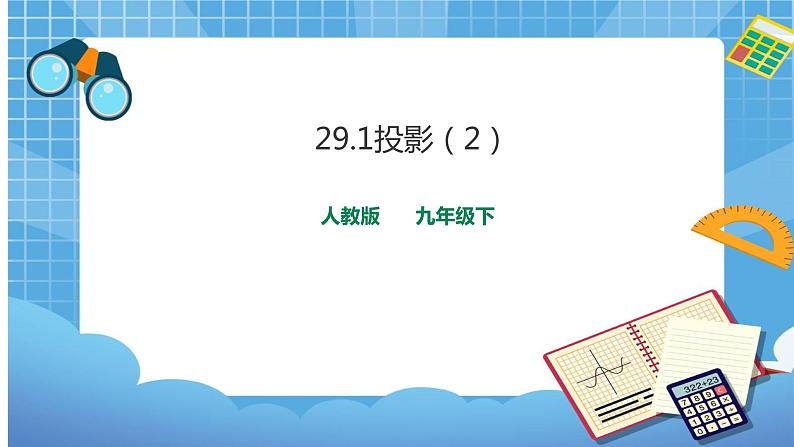 29.1投影（2）

人教版　　九年级下

322+23